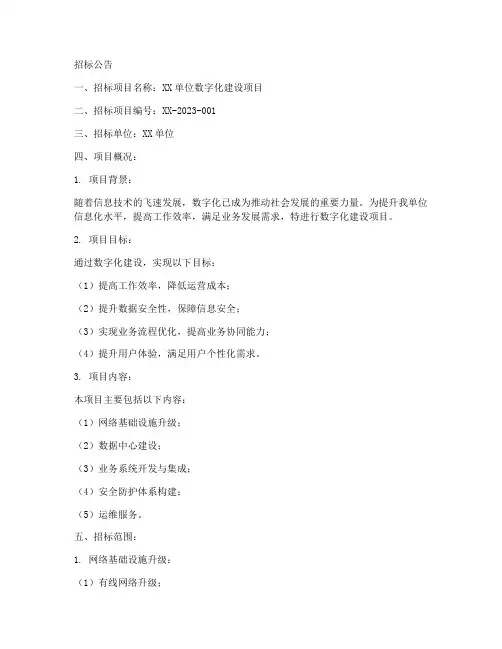 招标公告

一、招标项目名称：XX 单位数字化建设项目

二、招标项目编号：XX-2023-001

三、招标单位：XX 单位

四、项目概况：

1. 项目背景：

随着信息技术的飞速发展，数字化已成为推动社会发展的重要力量。为提升我单位信息化水平，提高工作效率，满足业务发展需求，特进行数字化建设项目。

2. 项目目标：

通过数字化建设，实现以下目标：

（1）提高工作效率，降低运营成本；

（2）提升数据安全性，保障信息安全；

（3）实现业务流程优化，提高业务协同能力；

（4）提升用户体验，满足用户个性化需求。

3. 项目内容：

本项目主要包括以下内容：

（1）网络基础设施升级；

（2）数据中心建设；

（3）业务系统开发与集成；

（4）安全防护体系构建；

（5）运维服务。

五、招标范围：

1. 网络基础设施升级：

（1）有线网络升级；